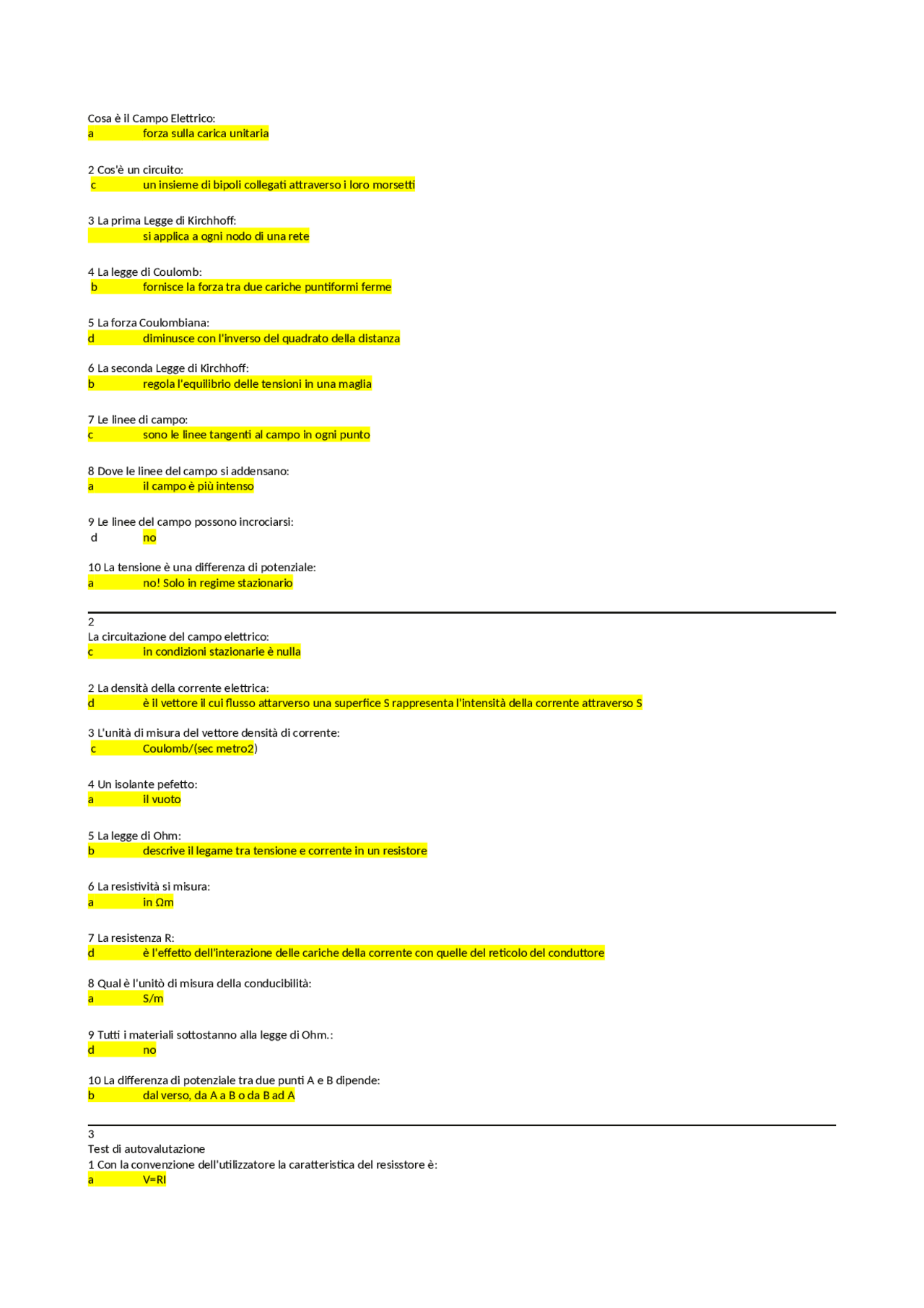 Cosa è il Campo Elettrico:
a forza sulla carica unitaria

2 Cos'è un circuito:
c un insieme di bipoli collegati attraverso i loro morsetti

3 La prima Legge di Kirchhoff:
si applica a ogni nodo di una rete

4 La legge di Coulomb:
b fornisce la forza tra due cariche puntiformi ferme

5 La forza Coulombiana:
d diminusce con l'inverso del quadrato della distanza

6 La seconda Legge di Kirchhoff:
b regola l'equilibrio delle tensioni in una maglia

7 Le linee di campo:
c sono le linee tangenti al campo in ogni punto

8 Dove le linee del campo si addensano:
a il campo è più intenso

9 Le linee del campo possono incrociarsi:
d no

10 La tensione è una differenza di potenziale:
a no! Solo in regime stazionario

2
La circuitazione del campo elettrico:
c in condizioni stazionarie è nulla

2 La densità della corrente elettrica:
d è il vettore il cui flusso attarverso una superfice S rappresenta l'intensità della corrente attraverso S

3 L'unità di misura del vettore densità di corrente:
c Coulomb/(sec metro2)

4 Un isolante pefetto:
a il vuoto

5 La legge di Ohm:
b descrive il legame tra tensione e corrente in un resistore

6 La resistività si misura:
a in Ωm

7 La resistenza R:
d è l'effetto dell'interazione delle cariche della corrente con quelle del reticolo del conduttore

8 Qual è l'unitò di misura della conducibilità:
a S/m

9 Tutti i materiali sottostanno alla legge di Ohm.:
d no

10 La differenza di potenziale tra due punti A e B dipende:
b dal verso, da A a B o da B ad A

3
Test di autovalutazione
1 Con la convenzione dell'utilizzatore la caratteristica del resisstore è:
a V=RI